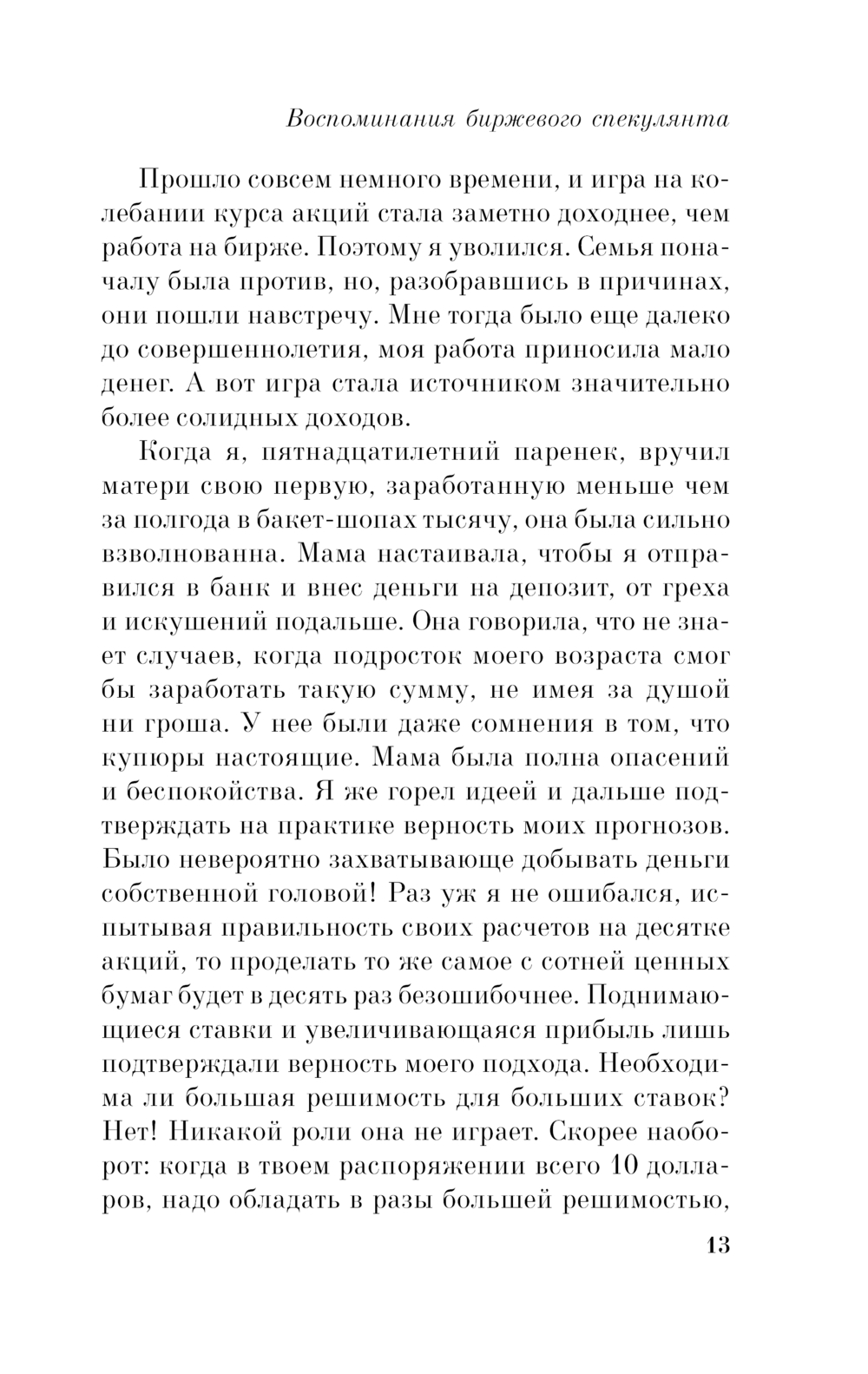 Воспоминания биржевого спекулянта

Прошло совсем немного времени, и игра на колебании курса акций стала заметно доходнее, чем работа на бирже. Поэтому я уволился. Семья поначалу была против, но, разобравшись в причинах, они пошли навстречу. Мне тогда было еще далеко до совершеннолетия, моя работа приносила мало денег. А вот игра стала источником значительно более солидных доходов.

Когда я, пятнадцатилетний паренек, вручил матери свою первую, заработанную меньше чем за полгода в бакет-шопах тысячу, она была сильно взволнованна. Мама настаивала, чтобы я отправился в банк и внес деньги на депозит, от греха и искушений подальше. Она говорила, что не знает случаев, когда подросток моего возраста смог бы заработать такую сумму, не имея за душой ни гроша. У нее были даже сомнения в том, что купюры настоящие. Мама была полна опасений и беспокойства. Я же горел идеей и дальше подтверждать на практике верность моих прогнозов. Было невероятно захватывающе добывать деньги собственной головой! Раз уж я не ошибался, испытывая правильность своих расчетов на десятке акций, то проделать то же самое с сотней ценных бумаг будет в десять раз безошибочнее. Поднимающиеся ставки и увеличивающаяся прибыль лишь подтверждали верность моего подхода. Необходима ли большая решимость для больших ставок? Нет! Никакой роли она не играет. Скорее наоборот: когда в твоем распоряжении всего 10 долларов, надо обладать в разы большей решимостью,

13